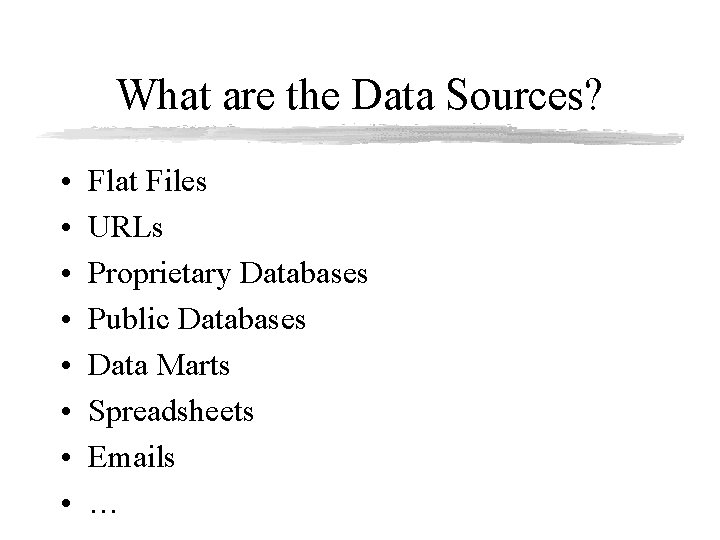 What are the Data Sources?

• Flat Files
• URLs
• Proprietary Databases
• Public Databases
• Data Marts
• Spreadsheets
• Emails
• …